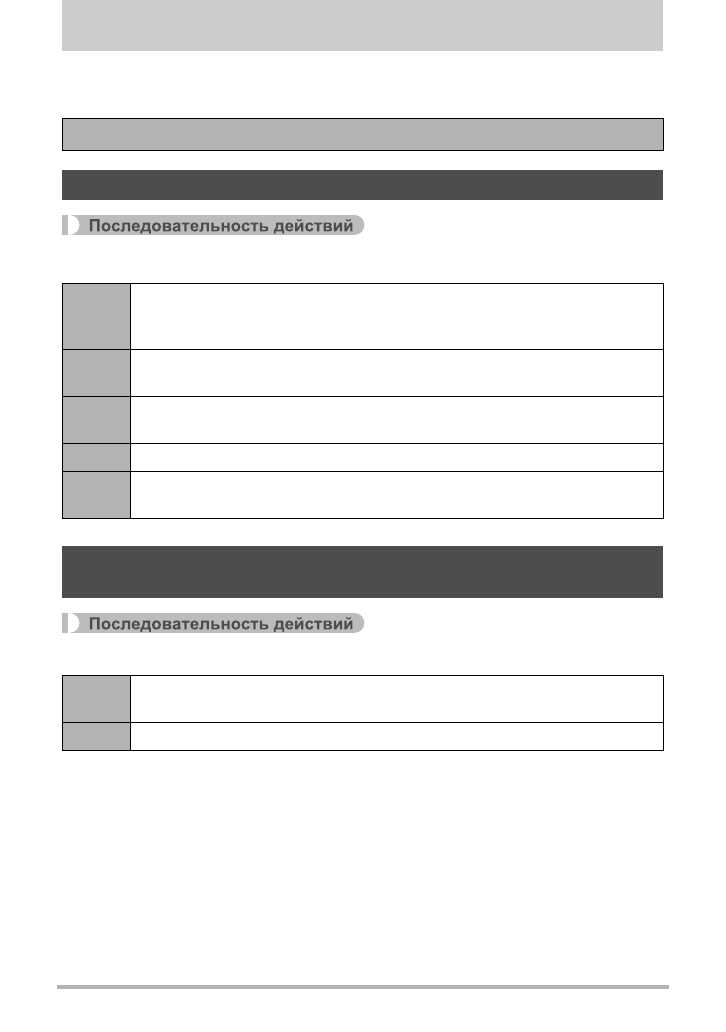 Последовательность действий

Последовательность действий